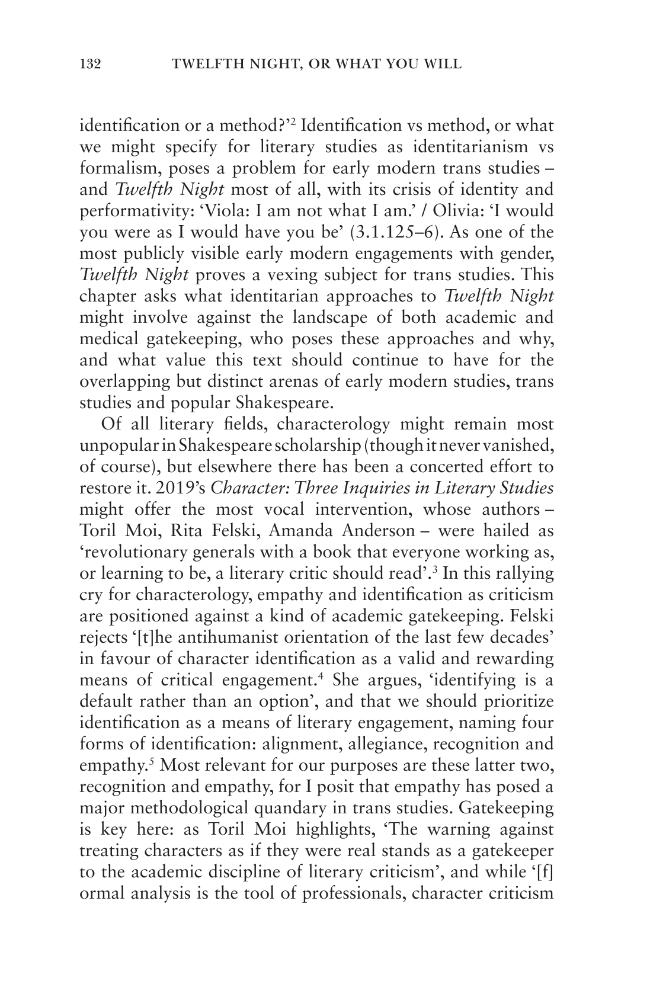 132 TWELFTH NIGHT, OR WHAT YOU WILL

identification or a method?'$^{2}$ Identification vs method, or what we might specify for literary studies as identitarianism vs formalism, poses a problem for early modern trans studies – and Twelfth Night most of all, with its crisis of identity and performativity: 'Viola: I am not what I am.' / Olivia: 'I would you were as I would have you be' (3.1.125–6). As one of the most publicly visible early modern engagements with gender, Twelfth Night proves a vexing subject for trans studies. This chapter asks what identitarian approaches to Twelfth Night might involve against the landscape of both academic and medical gatekeeping, who poses these approaches and why, and what value this text should continue to have for the overlapping but distinct arenas of early modern studies, trans studies and popular Shakespeare.

Of all literary fields, characterology might remain most unpopular in Shakespeare scholarship (though it never vanished, of course), but elsewhere there has been a concerted effort to restore it. 2019's Character: Three Inquiries in Literary Studies might offer the most vocal intervention, whose authors – Toril Moi, Rita Felski, Amanda Anderson – were hailed as 'revolutionary generals with a book that everyone working as, or learning to be, a literary critic should read'.$^{3}$ In this rallying cry for characterology, empathy and identification as criticism are positioned against a kind of academic gatekeeping. Felski rejects '[t]he antihumanist orientation of the last few decades' in favour of character identification as a valid and rewarding means of critical engagement.$^{4}$ She argues, 'identifying is a default rather than an option', and that we should prioritize identification as a means of literary engagement, naming four forms of identification: alignment, allegiance, recognition and empathy.$^{5}$ Most relevant for our purposes are these latter two, recognition and empathy, for I posit that empathy has posed a major methodological quandary in trans studies. Gatekeeping is key here: as Toril Moi highlights, 'The warning against treating characters as if they were real stands as a gatekeeper to the academic discipline of literary criticism', and while '[f]ormal analysis is the tool of professionals, character criticism